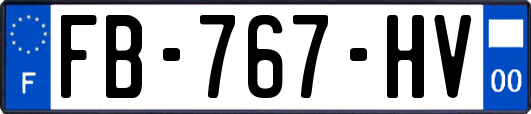 F
FB-767-HV
00